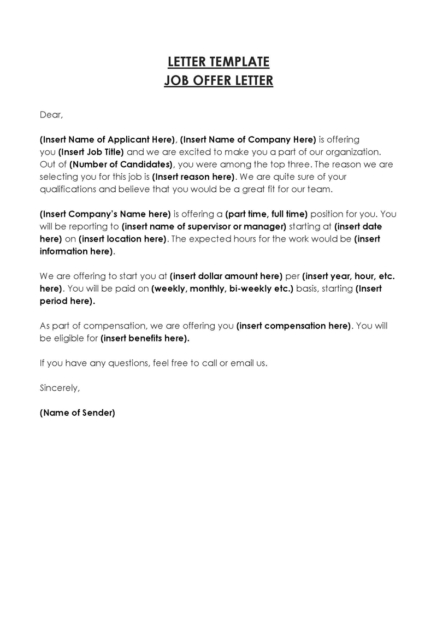 LETTER TEMPLATE
JOB OFFER LETTER

Dear,

(Insert Name of Applicant Here), (Insert Name of Company Here) is offering you (Insert Job Title) and we are excited to make you a part of our organization. Out of (Number of Candidates), you were among the top three. The reason we are selecting you for this job is (Insert reason here). We are quite sure of your qualifications and believe that you would be a great fit for our team.

(Insert Company's Name here) is offering a (part time, full time) position for you. You will be reporting to (insert name of supervisor or manager) starting at (insert date here) on (insert location here). The expected hours for the work would be (insert information here).

We are offering to start you at (insert dollar amount here) per (insert year, hour, etc. here). You will be paid on (weekly, monthly, bi-weekly etc.) basis, starting (Insert period here).

As part of compensation, we are offering you (insert compensation here). You will be eligible for (insert benefits here).

If you have any questions, feel free to call or email us.

Sincerely,

(Name of Sender)